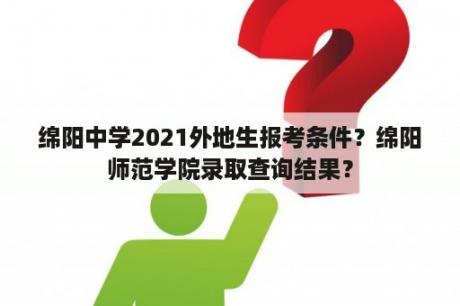 绵阳中学2021外地生报考条件？绵阳师范学院录取查询结果？